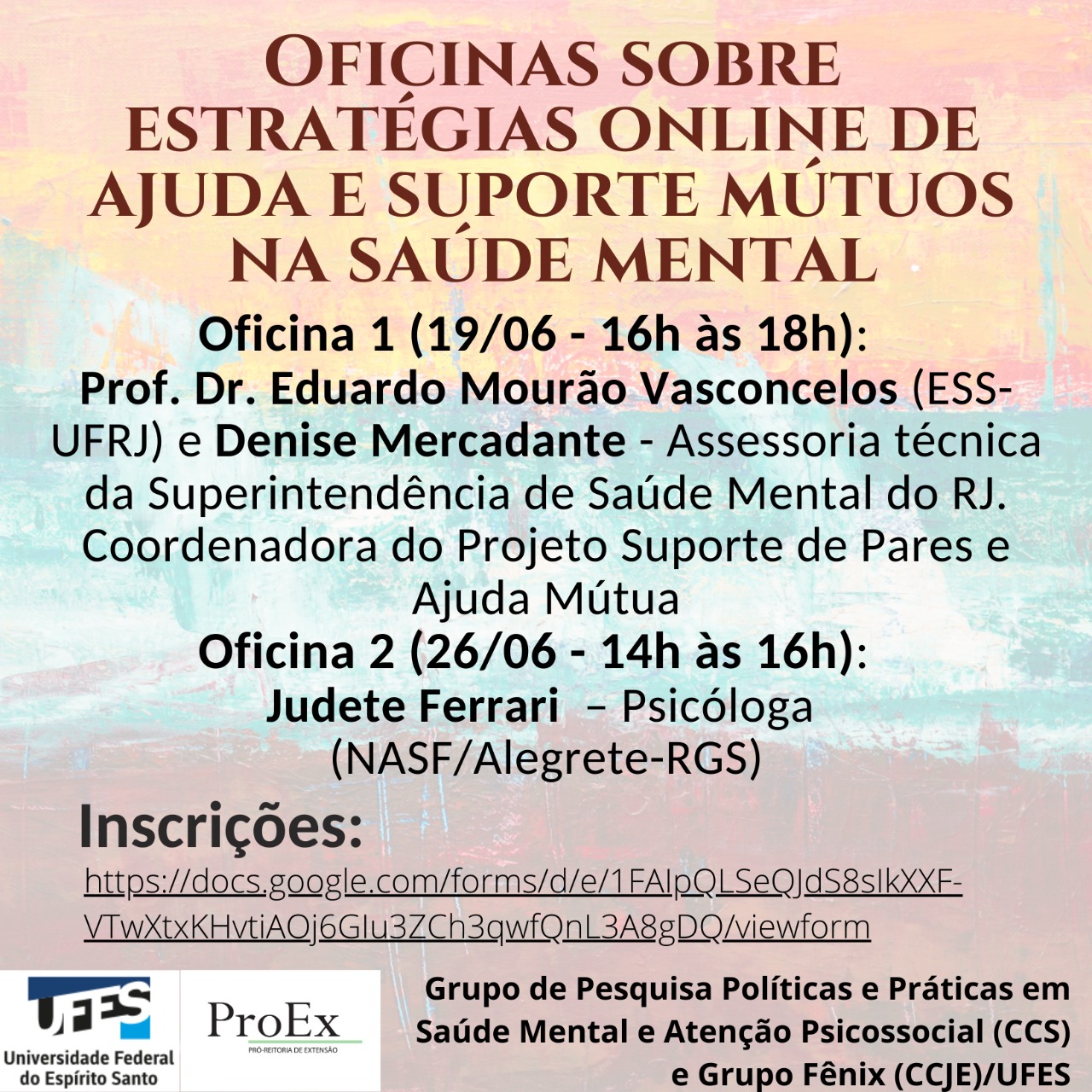 OFICINAS SOBRE ESTRATÉGIAS ONLINE DE AJUDA E SUPORTE MÚTUOS NA SAÚDE MENTAL

Oficina 1 (19/06 - 16h às 18h):
Prof. Dr. Eduardo Mourão Vasconcelos (ESS-UFRJ) e Denise Mercadante - Assessoria técnica da Superintendência de Saúde Mental do RJ. Coordenadora do Projeto Suporte de Pares e Ajuda Mútua

Oficina 2 (26/06 - 14h às 16h):
Judete Ferrari – Psicóloga (NASF/Alegrete-RGS)

Inscrições:
https://docs.google.com/forms/d/e/1FAIpQLSeQJdS8sIkXXF-VTwXtxKHvtiAOj6GIu3ZCh3qwfQnL3A8gDQ/viewform

UFES
Universidade Federal do Espírito Santo

ProEx
PRÓ-REITORIA DE EXTENSÃO

Grupo de Pesquisa Políticas e Práticas em Saúde Mental e Atenção Psicossocial (CCS) e Grupo Fênix (CCJE)/UFES